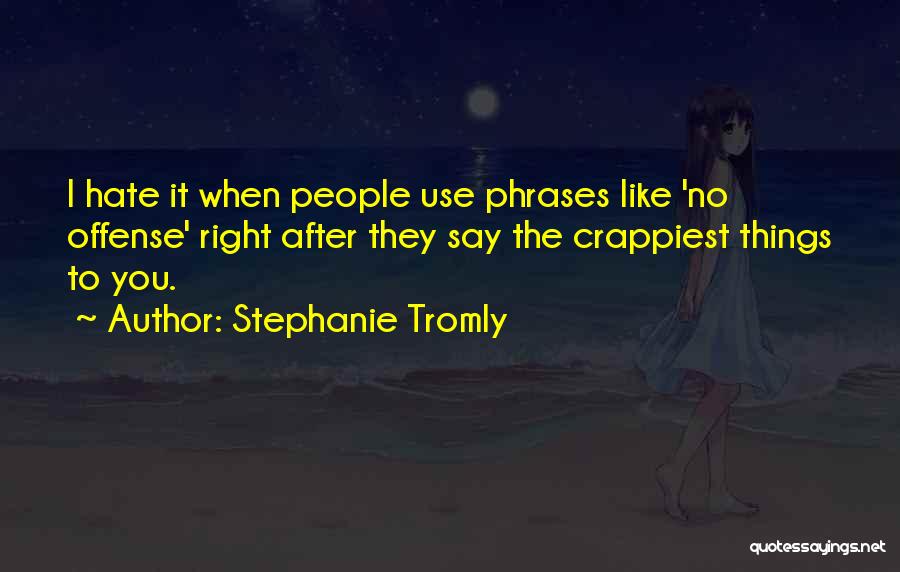 I hate it when people use phrases like 'no offense' right after they say the crappiest things to you.

~ Author: Stephanie Tromly

quotessayings.net